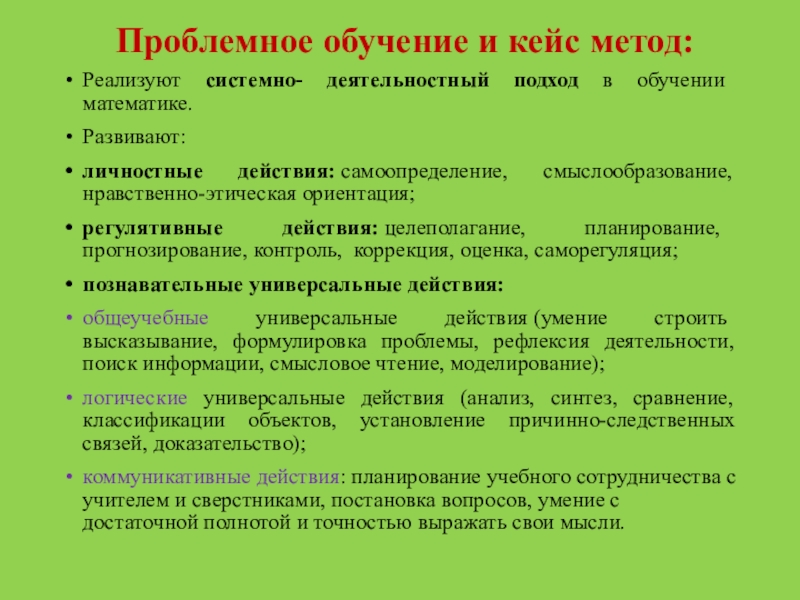 Проблемное обучение и кейс метод:

• Реализуют системно- деятельностный подход в обучении математике.

• Развивают:

• личностные действия: самоопределение, смыслообразование, нравственно-этическая ориентация;

• регулятивные действия: целеполагание, планирование, прогнозирование, контроль, коррекция, оценка, саморегуляция;

• познавательные универсальные действия:

• общеучебные универсальные действия (умение строить высказывание, формулировка проблемы, рефлексия деятельности, поиск информации, смысловое чтение, моделирование);

• логические универсальные действия (анализ, синтез, сравнение, классификации объектов, установление причинно-следственных связей, доказательство);

• коммуникативные действия: планирование учебного сотрудничества с учителем и сверстниками, постановка вопросов, умение с достаточной полнотой и точностью выражать свои мысли.